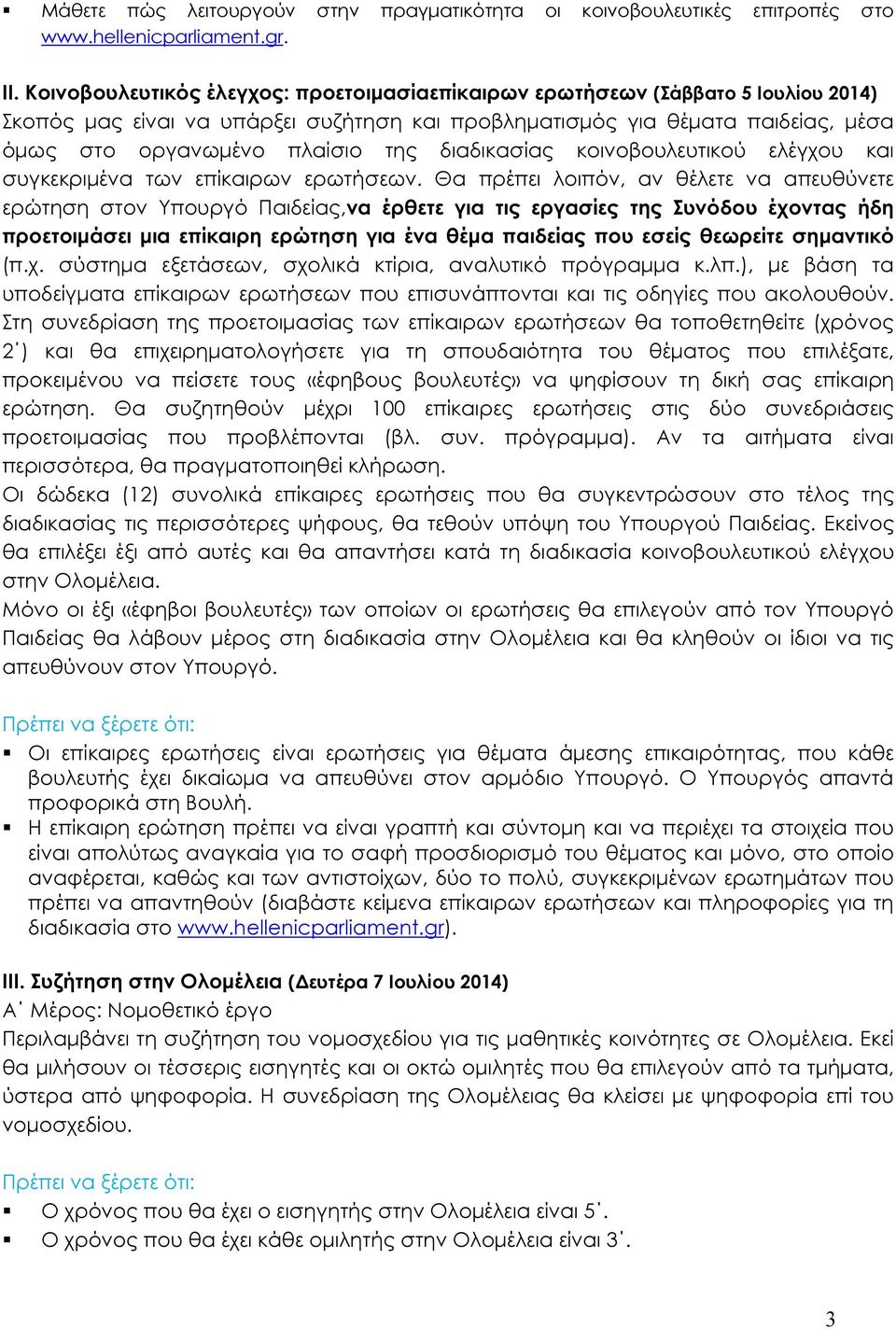 ▪ Μάθετε πώς λειτουργούν στην πραγματικότητα οι κοινοβουλευτικές επιτροπές στο www.hellenicparliament.gr.

ΙΙ. Κοινοβουλευτικός έλεγχος: προετοιμασίαεπίκαιρων ερωτήσεων (Σάββατο 5 Ιουλίου 2014)
Σκοπός μας είναι να υπάρξει συζήτηση και προβληματισμός για θέματα παιδείας, μέσα όμως στο οργανωμένο πλαίσιο της διαδικασίας κοινοβουλευτικού ελέγχου και συγκεκριμένα των επίκαιρων ερωτήσεων. Θα πρέπει λοιπόν, αν θέλετε να απευθύνετε ερώτηση στον Υπουργό Παιδείας,να έρθετε για τις εργασίες της Συνόδου έχοντας ήδη προετοιμάσει μια επίκαιρη ερώτηση για ένα θέμα παιδείας που εσείς θεωρείτε σημαντικό (π.χ. σύστημα εξετάσεων, σχολικά κτίρια, αναλυτικό πρόγραμμα κ.λπ.), με βάση τα υποδείγματα επίκαιρων ερωτήσεων που επισυνάπτονται και τις οδηγίες που ακολουθούν.
Στη συνεδρίαση της προετοιμασίας των επίκαιρων ερωτήσεων θα τοποθετηθείτε (χρόνος 2΄) και θα επιχειρηματολογήσετε για τη σπουδαιότητα του θέματος που επιλέξατε, προκειμένου να πείσετε τους «έφηβους βουλευτές» να ψηφίσουν τη δική σας επίκαιρη ερώτηση. Θα συζητηθούν μέχρι 100 επίκαιρες ερωτήσεις στις δύο συνεδριάσεις προετοιμασίας που προβλέπονται (βλ. συν. πρόγραμμα). Αν τα αιτήματα είναι περισσότερα, θα πραγματοποιηθεί κλήρωση.
Οι δώδεκα (12) συνολικά επίκαιρες ερωτήσεις που θα συγκεντρώσουν στο τέλος της διαδικασίας τις περισσότερες ψήφους, θα τεθούν υπόψη του Υπουργού Παιδείας. Εκείνος θα επιλέξει έξι από αυτές και θα απαντήσει κατά τη διαδικασία κοινοβουλευτικού ελέγχου στην Ολομέλεια.
Μόνο οι έξι «έφηβοι βουλευτές» των οποίων οι ερωτήσεις θα επιλεγούν από τον Υπουργό Παιδείας θα λάβουν μέρος στη διαδικασία στην Ολομέλεια και θα κληθούν οι ίδιοι να τις απευθύνουν στον Υπουργό.

Πρέπει να ξέρετε ότι:
▪ Οι επίκαιρες ερωτήσεις είναι ερωτήσεις για θέματα άμεσης επικαιρότητας, που κάθε βουλευτής έχει δικαίωμα να απευθύνει στον αρμόδιο Υπουργό. Ο Υπουργός απαντά προφορικά στη Βουλή.
▪ Η επίκαιρη ερώτηση πρέπει να είναι γραπτή και σύντομη και να περιέχει τα στοιχεία που είναι απολύτως αναγκαία για το σαφή προσδιορισμό του θέματος και μόνο, στο οποίο αναφέρεται, καθώς και των αντιστοίχων, δύο το πολύ, συγκεκριμένων ερωτημάτων που πρέπει να απαντηθούν (διαβάστε κείμενα επίκαιρων ερωτήσεων και πληροφορίες για τη διαδικασία στο www.hellenicparliament.gr).

ΙΙΙ. Συζήτηση στην Ολομέλεια (Δευτέρα 7 Ιουλίου 2014)
Α΄ Μέρος: Νομοθετικό έργο
Περιλαμβάνει τη συζήτηση του νομοσχεδίου για τις μαθητικές κοινότητες σε Ολομέλεια. Εκεί θα μιλήσουν οι τέσσερις εισηγητές και οι οκτώ ομιλητές που θα επιλεγούν από τα τμήματα, ύστερα από ψηφοφορία. Η συνεδρίαση της Ολομέλειας θα κλείσει με ψηφοφορία επί του νομοσχεδίου.

Πρέπει να ξέρετε ότι:
▪ Ο χρόνος που θα έχει ο εισηγητής στην Ολομέλεια είναι 5΄.
▪ Ο χρόνος που θα έχει κάθε ομιλητής στην Ολομέλεια είναι 3΄.

3